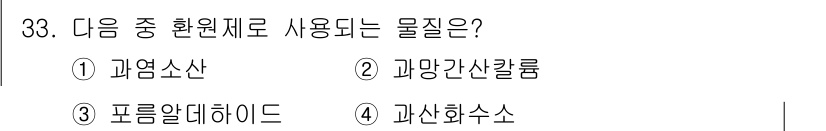 33. 다음 중 환원제로 사용되는 물질은?

① 과염소산 ② 과망간산칼륨

③ 포름알데하이드 ④ 과산화수소